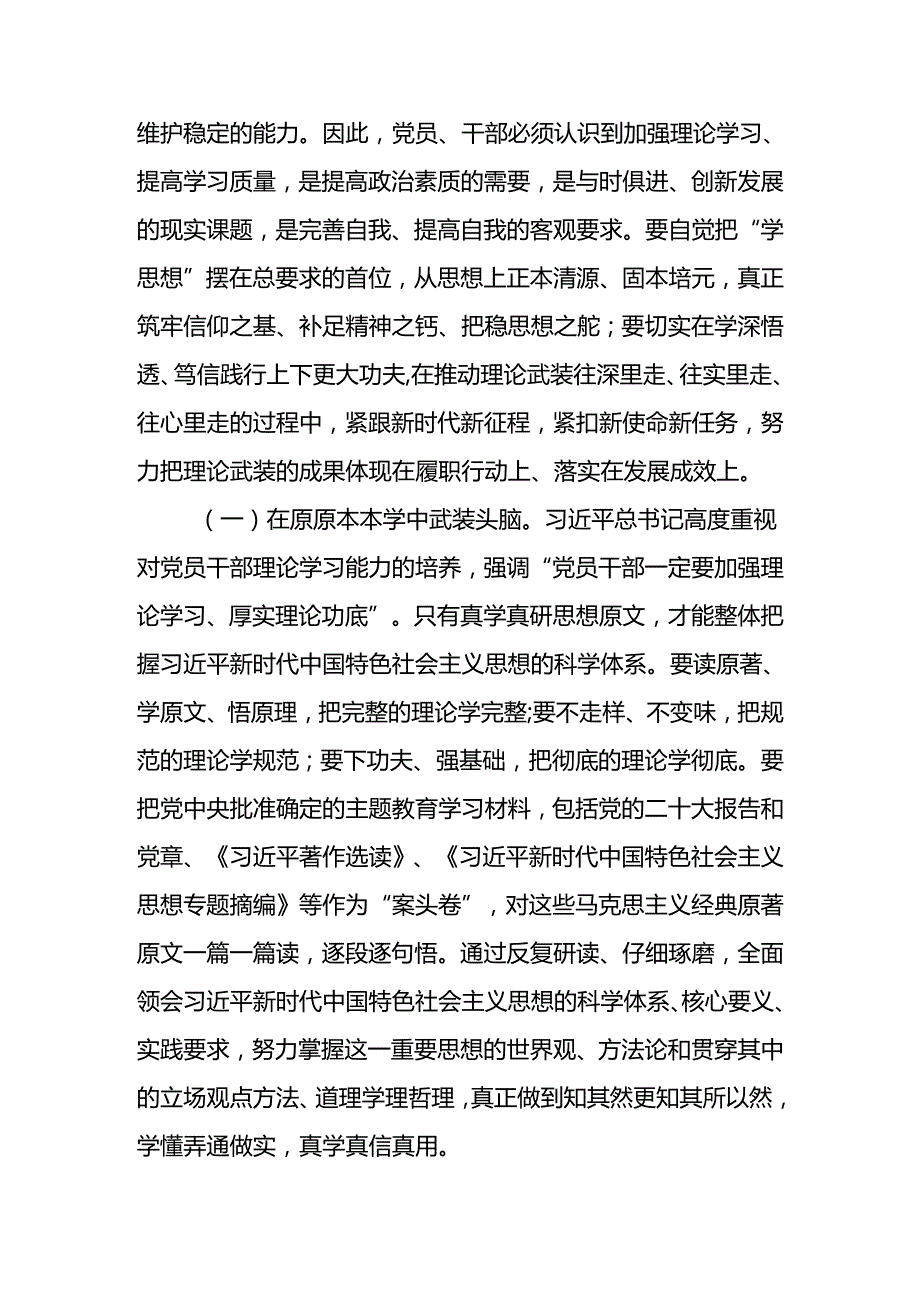 维护稳定的能力。因此，党员、干部必须认识到加强理论学习、提高学习质量，是提高政治素质的需要，是与时俱进、创新发展的现实课题，是完善自我、提高自我的客观要求。要自觉把“学思想”摆在总要求的首位，从思想上正本清源、固本培元，真正筑牢信仰之基、补足精神之钙、把稳思想之舵；要切实在学深悟透、笃信践行上下更大功夫,在推动理论武装往深里走、往实里走、往心里走的过程中，紧跟新时代新征程，紧扣新使命新任务，努力把理论武装的成果体现在履职行动上、落实在发展成效上。

（一）在原原本本学中武装头脑。习近平总书记高度重视对党员干部理论学习能力的培养，强调“党员干部一定要加强理论学习、厚实理论功底”。只有真学真研思想原文，才能整体把握习近平新时代中国特色社会主义思想的科学体系。要读原著、学原文、悟原理，把完整的理论学完整;要不走样、不变味，把规范的理论学规范；要下功夫、强基础，把彻底的理论学彻底。要把党中央批准确定的主题教育学习材料，包括党的二十大报告和党章、《习近平著作选读》、《习近平新时代中国特色社会主义思想专题摘编》等作为“案头卷”，对这些马克思主义经典原著原文一篇一篇读，逐段逐句悟。通过反复研读、仔细琢磨，全面领会习近平新时代中国特色社会主义思想的科学体系、核心要义、实践要求，努力掌握这一重要思想的世界观、方法论和贯穿其中的立场观点方法、道理学理哲理，真正做到知其然更知其所以然，学懂弄通做实，真学真信真用。